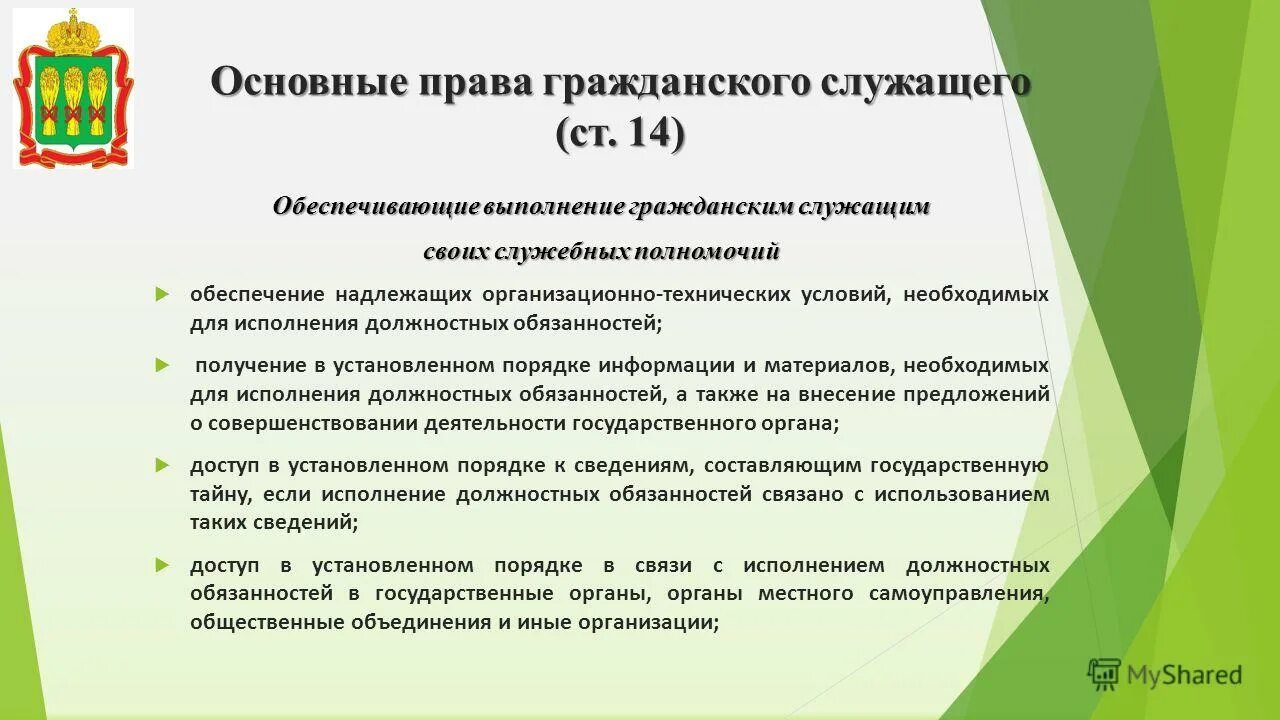 Основные права гражданского служащего (ст. 14)

Обеспечивающие выполнение гражданским служащим своих служебных полномочий

обеспечение надлежащих организационно-технических условий, необходимых для исполнения должностных обязанностей;

получение в установленном порядке информации и материалов, необходимых для исполнения должностных обязанностей, а также на внесение предложений о совершенствовании деятельности государственного органа;

доступ в установленном порядке к сведениям, составляющим государственную тайну, если исполнение должностных обязанностей связано с использованием таких сведений;

доступ в установленном порядке в связи с исполнением должностных обязанностей в государственные органы, органы местного самоуправления, общественные объединения и иные организации;

MyShared